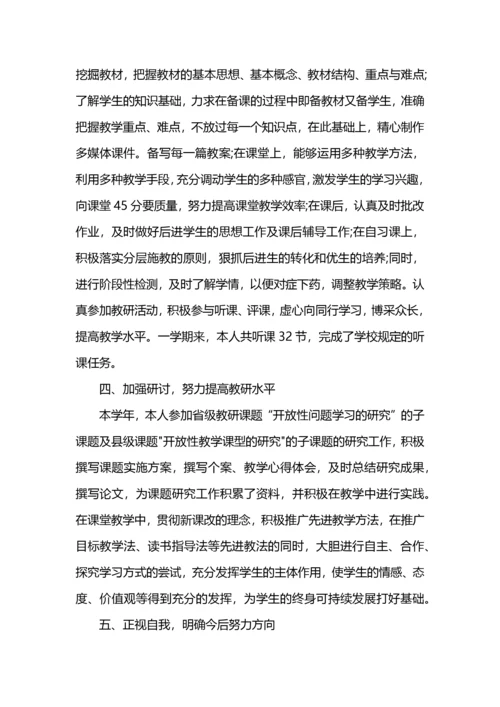 挖掘教材，把握教材的基本思想、基本概念、教材结构、重点与难点;了解学生的知识基础，力求在备课的过程中即备教材又备学生，准确把握教学重点、难点，不放过每一个知识点，在此基础上，精心制作多媒体课件。备写每一篇教案;在课堂上，能够运用多种教学方法，利用多种教学手段，充分调动学生的多种感官，激发学生的学习兴趣，向课堂 45 分要质量，努力提高课堂教学效率;在课后，认真及时批改作业，及时做好后进学生的思想工作及课后辅导工作;在自习课上，积极落实分层施教的原则，狠抓后进生的转化和优生的培养;同时，进行阶段性检测，及时了解学情，以便对症下药，调整教学策略。认真参加教研活动，积极参与听课、评课，虚心向同行学习，博采众长，提高教学水平。一学期来，本人共听课 32 节，完成了学校规定的听课任务。

四、加强研讨，努力提高教研水平

本学年，本人参加省级教研课题“开放性问题学习的研究”的子课题及县级课题"开放性教学课型的研究"的子课题的研究工作，积极撰写课题实施方案，撰写个案、教学心得体会，及时总结研究成果，撰写论文，为课题研究工作积累了资料，并积极在教学中进行实践。在课堂教学中，贯彻新课改的理念，积极推广先进教学方法，在推广目标教学法、读书指导法等先进教法的同时，大胆进行自主、合作、探究学习方式的尝试，充分发挥学生的主体作用，使学生的情感、态度、价值观等得到充分的发挥，为学生的终身可持续发展打好基础。

五、正视自我，明确今后努力方向